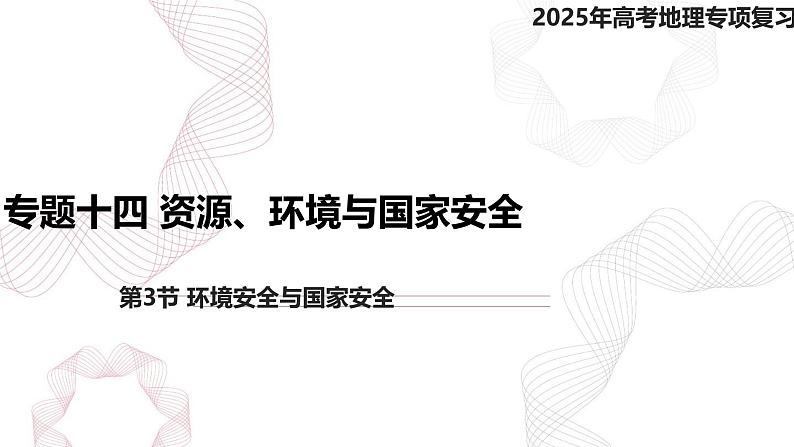 2025年高考地理专项复习

专题十四 资源、环境与国家安全

第3节 环境安全与国家安全